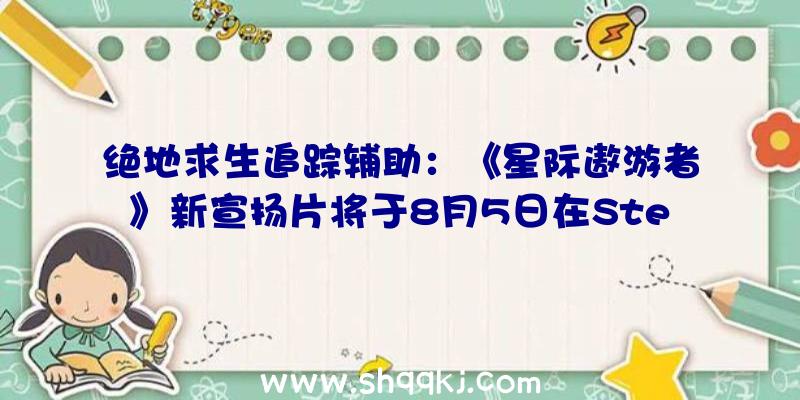 绝地求生追踪辅助：《星际遨游者》新宣扬片将于8月5日在Ste

www.shqqkj.com